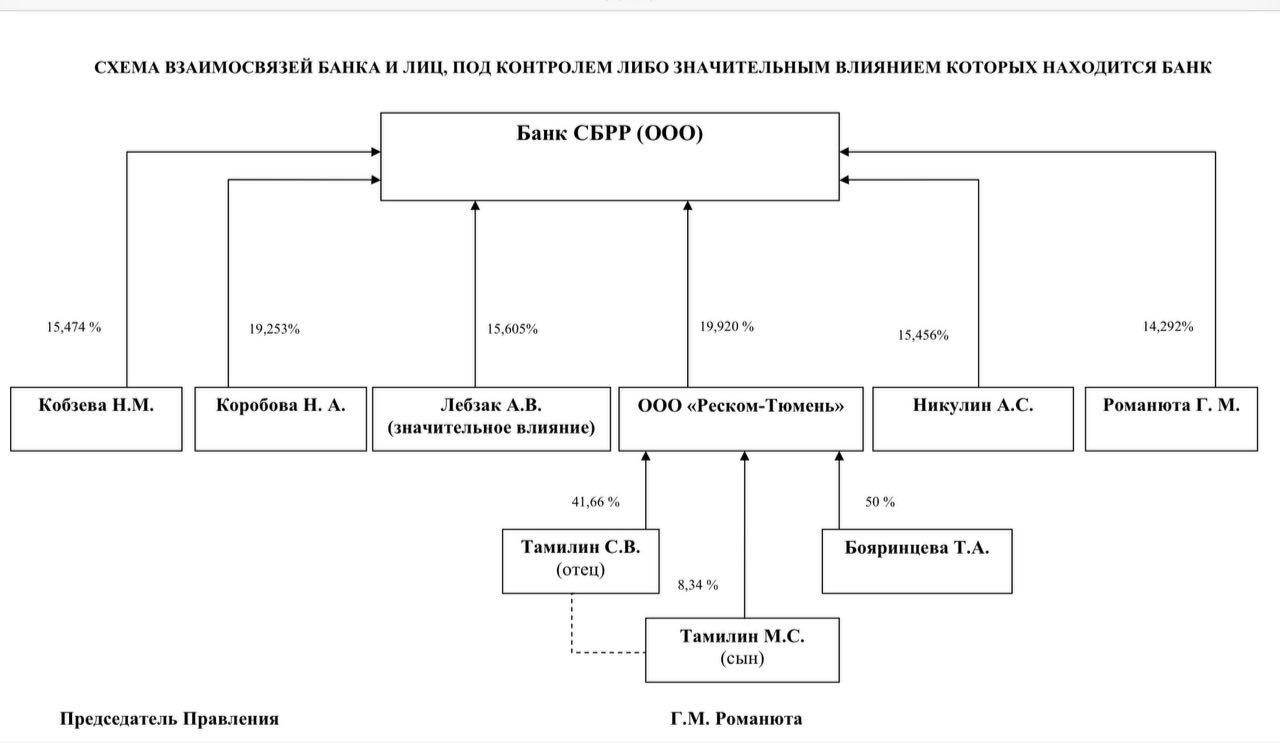 СХЕМА ВЗАИМОСВЯЗЕЙ БАНКА И ЛИЦ, ПОД КОНТРОЛЕМ ЛИБО ЗНАЧИТЕЛЬНЫМ ВЛИЯНИЕМ КОТОРЫХ НАХОДИТСЯ БАНК

Банк СБРР (ООО)

15,474 %

19,253%

15,605%

19,920 %

15,456%

14,292%

Кобзева Н.М.

Коробова Н. А.

Лебзак А.В. (значительное влияние)

ООО «Реском-Тюмень»

Никулин А.С.

Романюта Г. М.

41,66 %

50 %

Тамилин С.В. (отец)

8,34 %

Бояринцева Т.А.

Тамилин М.С. (сын)

Председатель Правления

Г.М. Романюта